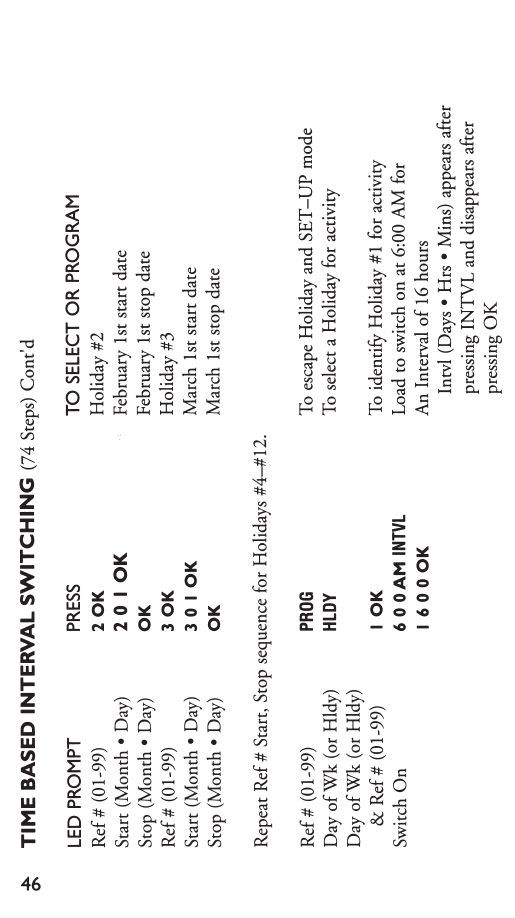 46

TIME BASED INTERVAL SWITCHING (74 Steps) Cont'd

| LED PROMPT | PRESS | TO SELECT OR PROGRAM |
|---|---|---|
| Ref # (01-99) | 2 OK | Holiday #2 |
| Start (Month • Day) | 2 0 1 OK | February 1st start date |
| Stop (Month • Day) | OK | February 1st stop date |
| Ref # (01-99) | 3 OK | Holiday #3 |
| Start (Month • Day) | 3 0 1 OK | March 1st start date |
| Stop (Month • Day) | OK | March 1st stop date |

Repeat Ref # Start, Stop sequence for Holidays #4–#12.

| | | |
|---|---|---|
| Ref # (01-99) | PROG | To escape Holiday and SET–UP mode |
| Day of Wk (or Hldy) | HLDY | To select a Holiday for activity |
| Day of Wk (or Hldy) & Ref # (01-99) | 1 OK | To identify Holiday #1 for activity |
| Switch On | 6 0 0 AM INTVL | Load to switch on at 6:00 AM for |
| | 1 6 0 0 OK | An Interval of 16 hours |
| | | Intvl (Days • Hrs • Mins) appears after pressing INTVL and disappears after pressing OK |